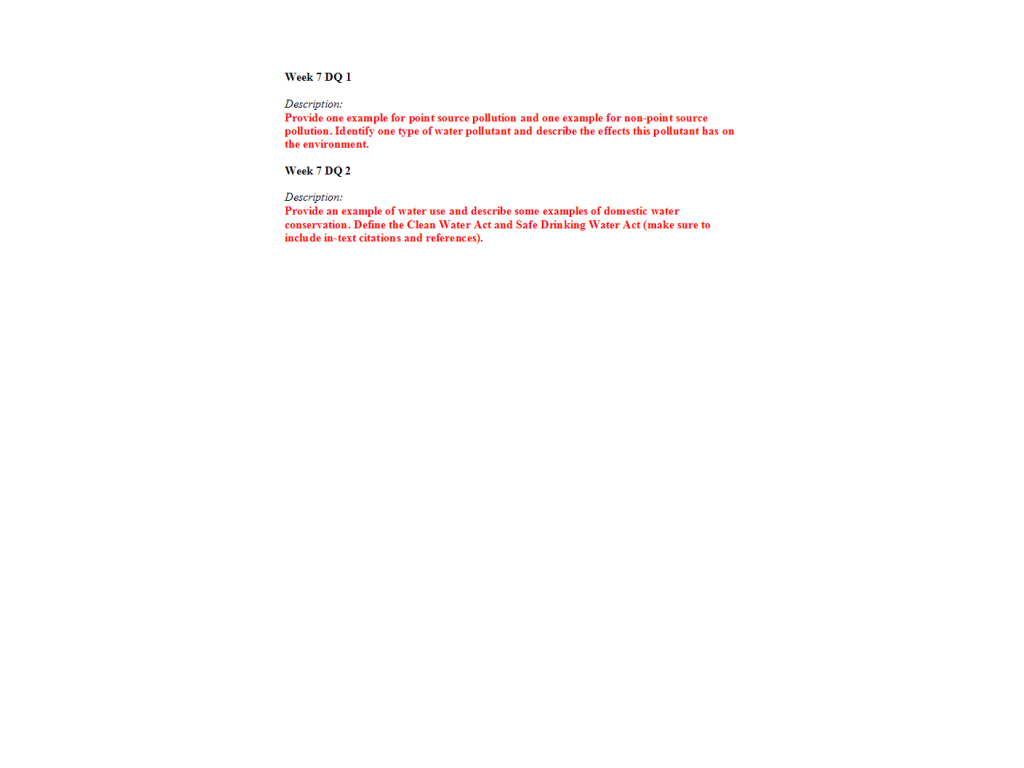 Week 7 DQ 1

Description:
Provide one example for point source pollution and one example for non-point source pollution. Identify one type of water pollutant and describe the effects this pollutant has on the environment.

Week 7 DQ 2

Description:
Provide an example of water use and describe some examples of domestic water conservation. Define the Clean Water Act and Safe Drinking Water Act (make sure to include in-text citations and references).